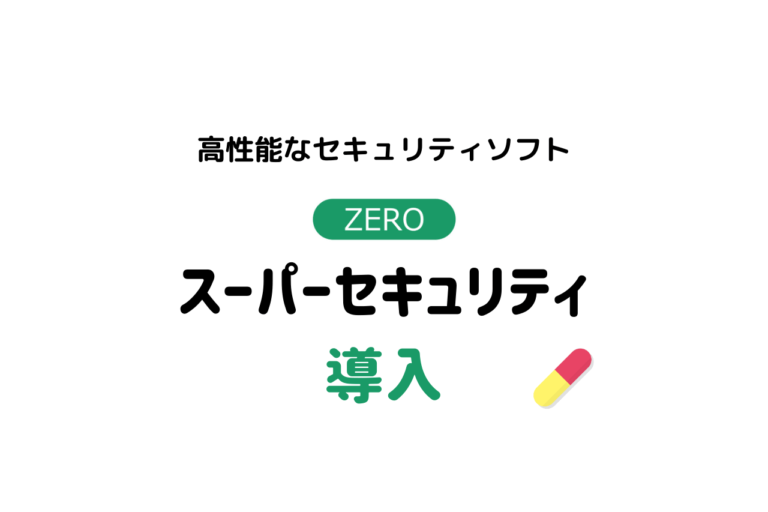 高性能なセキュリティソフト

ZERO

スーパーセキュリティ

導入